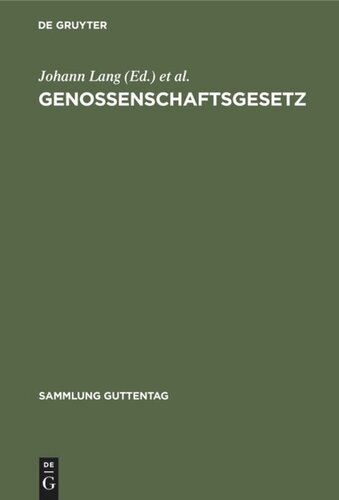 DE GRUYTER

Johann Lang (Ed.) et al.

GENOSSENSCHAFTSGESETZ

SAMMLUNG GUTTENTAG

DE
G